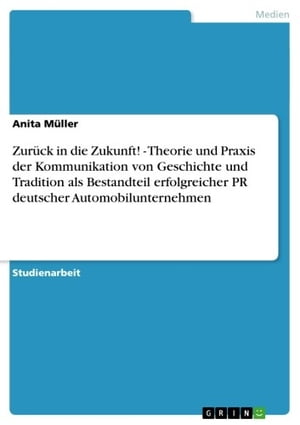 Medien

Anita Müller

Zurück in die Zukunft! - Theorie und Praxis der Kommunikation von Geschichte und Tradition als Bestandteil erfolgreicher PR deutscher Automobilunternehmen

Studienarbeit

GRIN